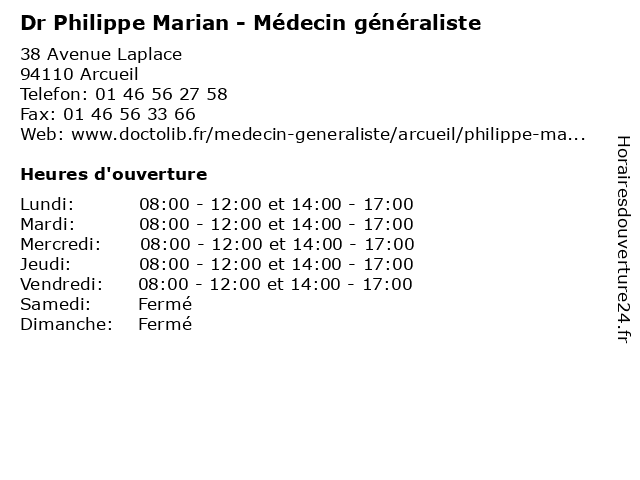 Dr Philippe Marian - Médecin généraliste

38 Avenue Laplace
94110 Arcueil
Telefon: 01 46 56 27 58
Fax: 01 46 56 33 66
Web: www.doctolib.fr/medecin-generaliste/arcueil/philippe-ma...

Heures d'ouverture

Lundi: 08:00 - 12:00 et 14:00 - 17:00
Mardi: 08:00 - 12:00 et 14:00 - 17:00
Mercredi: 08:00 - 12:00 et 14:00 - 17:00
Jeudi: 08:00 - 12:00 et 14:00 - 17:00
Vendredi: 08:00 - 12:00 et 14:00 - 17:00
Samedi: Fermé
Dimanche: Fermé

Horairesdouverture24.fr